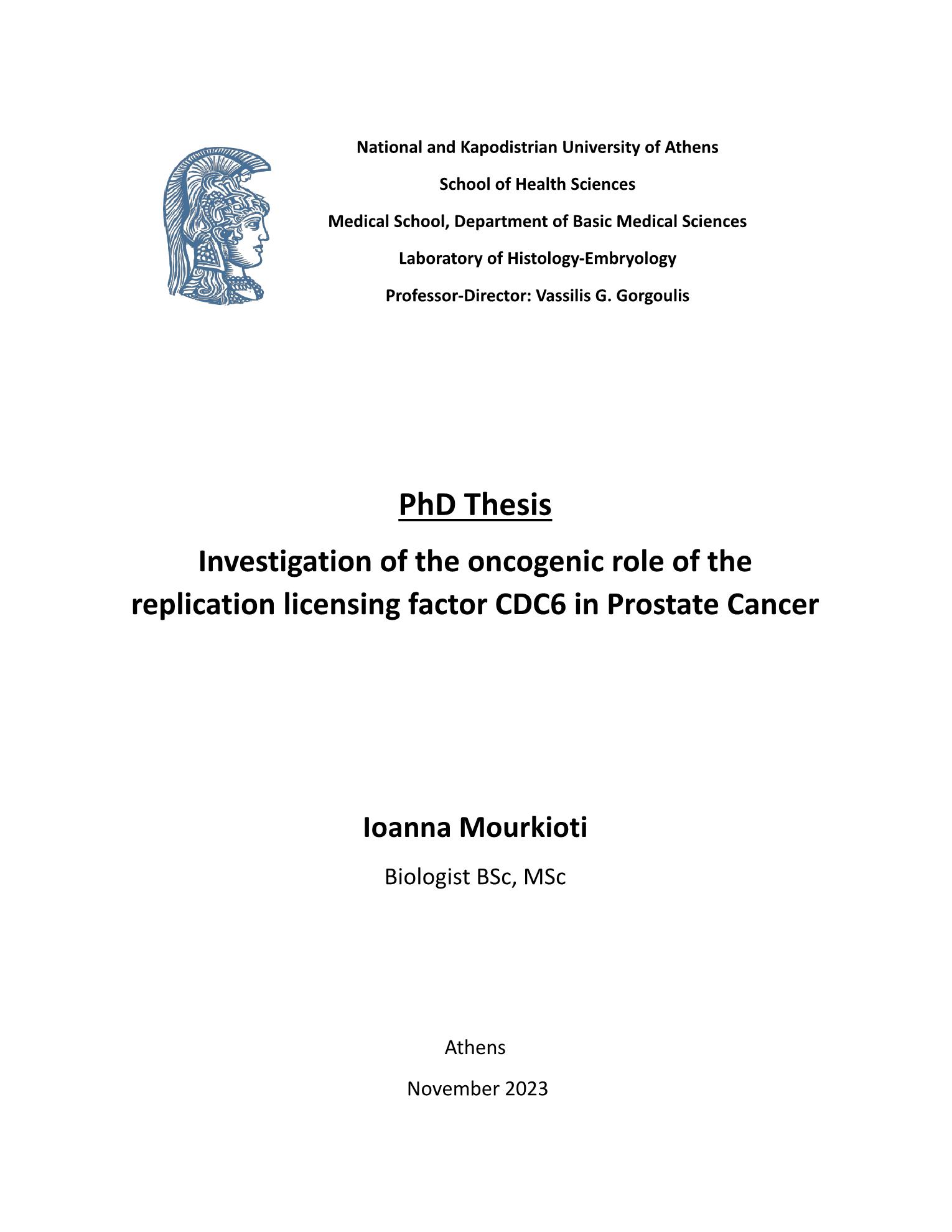 National and Kapodistrian University of Athens

School of Health Sciences

Medical School, Department of Basic Medical Sciences

Laboratory of Histology-Embryology

Professor-Director: Vassilis G. Gorgoulis

PhD Thesis

Investigation of the oncogenic role of the replication licensing factor CDC6 in Prostate Cancer

Ioanna Mourkioti

Biologist BSc, MSc

Athens

November 2023